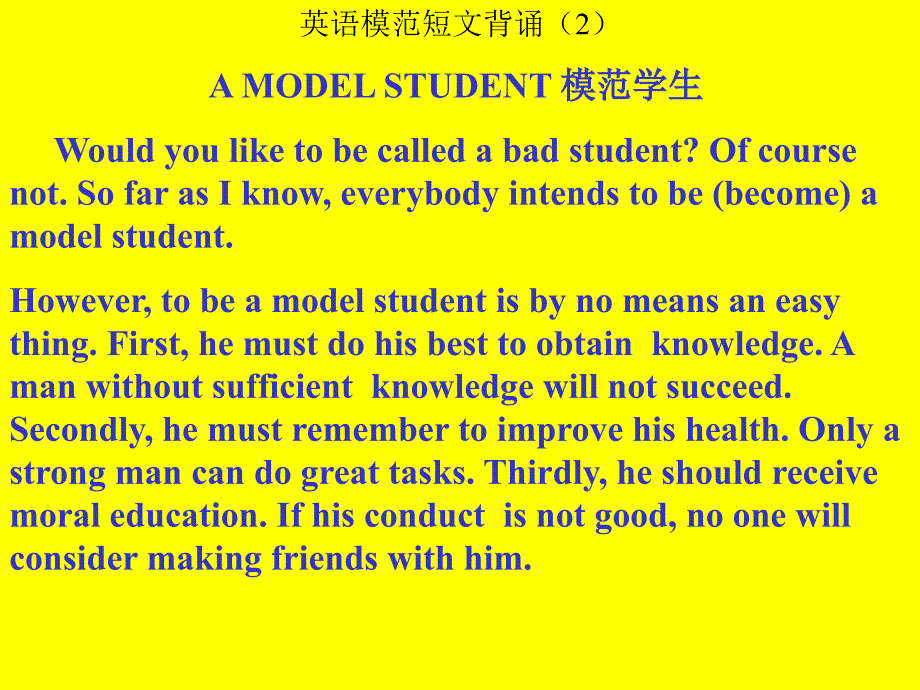 英语模范短文背诵（2）

A MODEL STUDENT 模范学生

Would you like to be called a bad student? Of course not. So far as I know, everybody intends to be (become) a model student.

However, to be a model student is by no means an easy thing. First, he must do his best to obtain knowledge. A man without sufficient knowledge will not succeed. Secondly, he must remember to improve his health. Only a strong man can do great tasks. Thirdly, he should receive moral education. If his conduct is not good, no one will consider making friends with him.